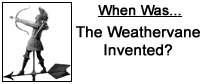 When Was...

The Weathervane Invented?